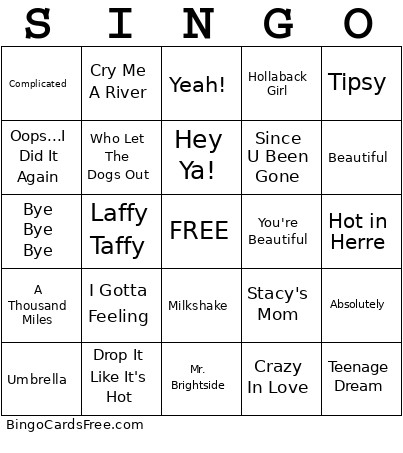 | S | I | N | G | O |
|---|---|---|---|---|
| Complicated | Cry Me A River | Yeah! | Hollaback Girl | Tipsy |
| Oops...I Did It Again | Who Let The Dogs Out | Hey Ya! | Since U Been Gone | Beautiful |
| Bye Bye Bye | Laffy Taffy | FREE | You're Beautiful | Hot in Herre |
| A Thousand Miles | I Gotta Feeling | Milkshake | Stacy's Mom | Absolutely |
| Umbrella | Drop It Like It's Hot | Mr. Brightside | Crazy In Love | Teenage Dream |

BingoCardsFree.com